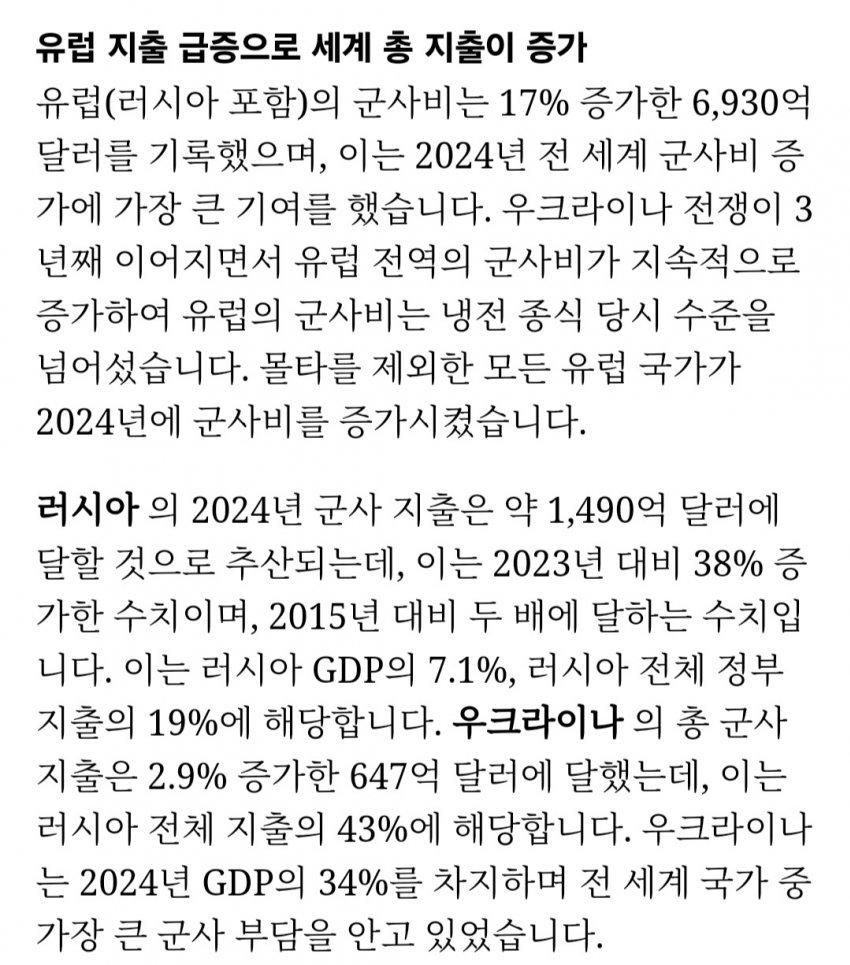 유럽 지출 급증으로 세계 총 지출이 증가

유럽(러시아 포함)의 군사비는 17% 증가한 6,930억 달러를 기록했으며, 이는 2024년 전 세계 군사비 증가에 가장 큰 기여를 했습니다. 우크라이나 전쟁이 3년째 이어지면서 유럽 전역의 군사비가 지속적으로 증가하여 유럽의 군사비는 냉전 종식 당시 수준을 넘어섰습니다. 몰타를 제외한 모든 유럽 국가가 2024년에 군사비를 증가시켰습니다.

러시아 의 2024년 군사 지출은 약 1,490억 달러에 달할 것으로 추산되는데, 이는 2023년 대비 38% 증가한 수치이며, 2015년 대비 두 배에 달하는 수치입니다. 이는 러시아 GDP의 7.1%, 러시아 전체 정부 지출의 19%에 해당합니다. 우크라이나 의 총 군사 지출은 2.9% 증가한 647억 달러에 달했는데, 이는 러시아 전체 지출의 43%에 해당합니다. 우크라이나는 2024년 GDP의 34%를 차지하며 전 세계 국가 중 가장 큰 군사 부담을 안고 있었습니다.